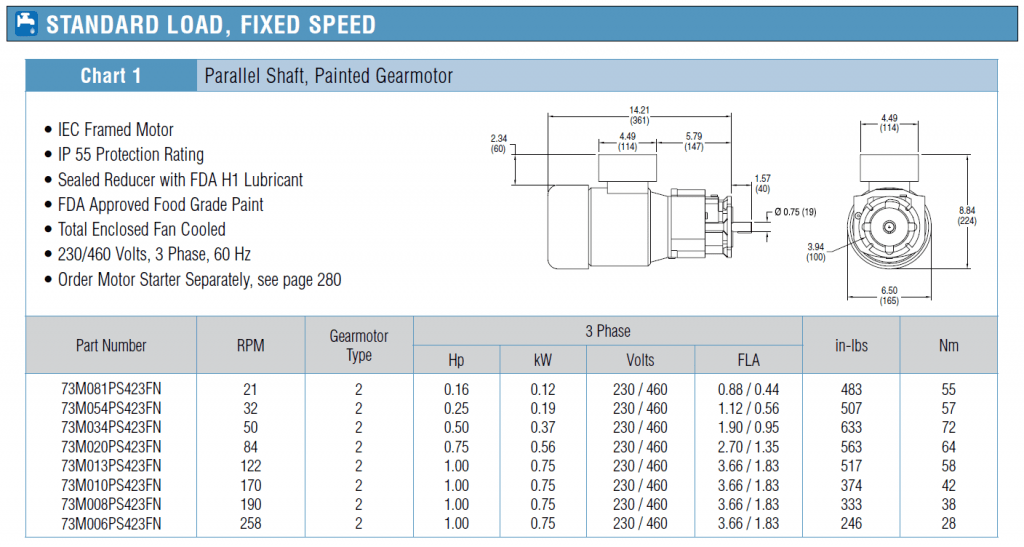 STANDARD LOAD, FIXED SPEED

Chart 1 Parallel Shaft, Painted Gearmotor

• IEC Framed Motor
• IP 55 Protection Rating
• Sealed Reducer with FDA H1 Lubricant
• FDA Approved Food Grade Paint
• Total Enclosed Fan Cooled
• 230/460 Volts, 3 Phase, 60 Hz
• Order Motor Starter Separately, see page 280

14.21 (361)
2.34 (60)
4.49 (114)
5.79 (147)
1.57 (40)
Ø 0.75 (19)
4.49 (114)
8.84 (224)
3.94 (100)
6.50 (165)

| Part Number | RPM | Gearmotor Type | 3 Phase Hp | 3 Phase kW | 3 Phase Volts | 3 Phase FLA | in-lbs | Nm |
|---|---|---|---|---|---|---|---|---|
| 73M081PS423FN | 21 | 2 | 0.16 | 0.12 | 230 / 460 | 0.88 / 0.44 | 483 | 55 |
| 73M054PS423FN | 32 | 2 | 0.25 | 0.19 | 230 / 460 | 1.12 / 0.56 | 507 | 57 |
| 73M034PS423FN | 50 | 2 | 0.50 | 0.37 | 230 / 460 | 1.90 / 0.95 | 633 | 72 |
| 73M020PS423FN | 84 | 2 | 0.75 | 0.56 | 230 / 460 | 2.70 / 1.35 | 563 | 64 |
| 73M013PS423FN | 122 | 2 | 1.00 | 0.75 | 230 / 460 | 3.66 / 1.83 | 517 | 58 |
| 73M010PS423FN | 170 | 2 | 1.00 | 0.75 | 230 / 460 | 3.66 / 1.83 | 374 | 42 |
| 73M008PS423FN | 190 | 2 | 1.00 | 0.75 | 230 / 460 | 3.66 / 1.83 | 333 | 38 |
| 73M006PS423FN | 258 | 2 | 1.00 | 0.75 | 230 / 460 | 3.66 / 1.83 | 246 | 28 |